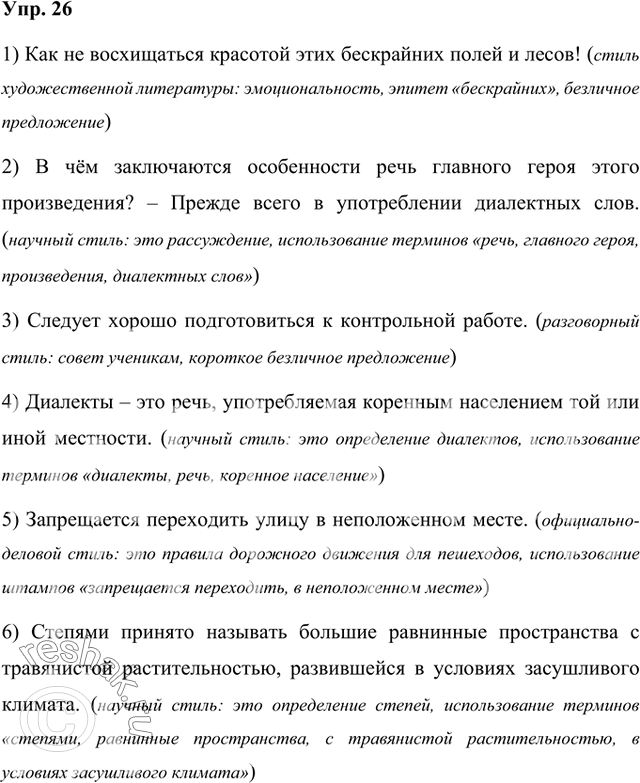 Упр. 26

1) Как не восхищаться красотой этих бескрайних полей и лесов! (стиль художественной литературы: эмоциональность, эпитет «бескрайних», безличное предложение)

2) В чём заключаются особенности речь главного героя этого произведения? – Прежде всего в употреблении диалектных слов. (научный стиль: это рассуждение, использование терминов «речь, главного героя, произведения, диалектных слов»)

3) Следует хорошо подготовиться к контрольной работе. (разговорный стиль: совет ученикам, короткое безличное предложение)

4) Диалекты – это речь, употребляемая коренным населением той или иной местности. (научный стиль: это определение диалектов, использование терминов «диалекты, речь, коренное население»)

5) Запрещается переходить улицу в неположенном месте. (официально-деловой стиль: это правила дорожного движения для пешеходов, использование штампов «запрещается переходить, в неположенном месте»)

6) Степями принято называть большие равнинные пространства с травянистой растительностью, развившейся в условиях засушливого климата. (научный стиль: это определение степей, использование терминов «степями, равнинные пространства, с травянистой растительностью, в условиях засушливого климата»)

reshak.ru